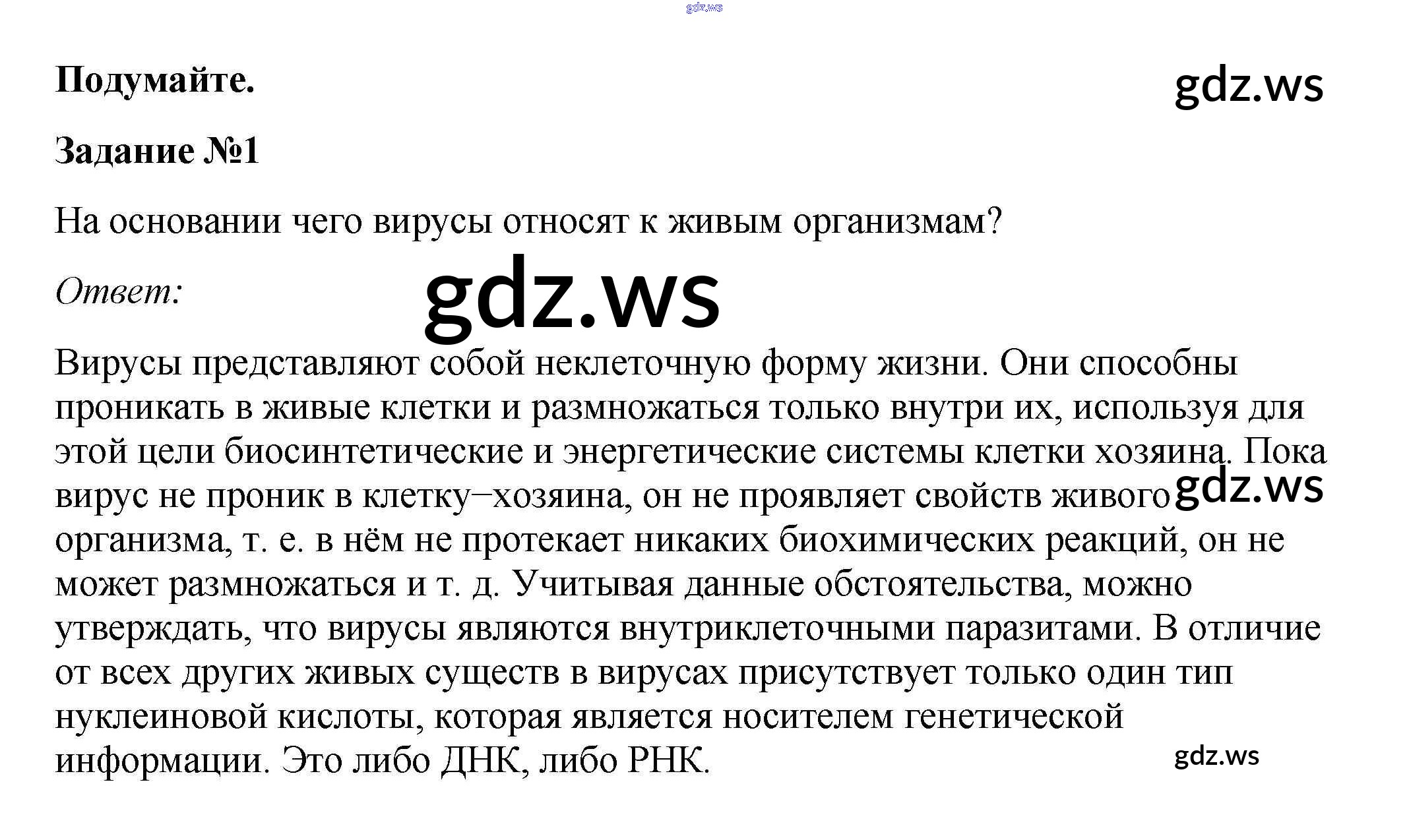 gdz.ws

Подумайте.

gdz.ws

Задание №1

На основании чего вирусы относят к живым организмам?

Ответ:

gdz.ws

Вирусы представляют собой неклеточную форму жизни. Они способны проникать в живые клетки и размножаться только внутри их, используя для этой цели биосинтетические и энергетические системы клетки хозяина. Пока вирус не проник в клетку–хозяина, он не проявляет свойств живого организма, т. е. в нём не протекает никаких биохимических реакций, он не может размножаться и т. д. Учитывая данные обстоятельства, можно утверждать, что вирусы являются внутриклеточными паразитами. В отличие от всех других живых существ в вирусах присутствует только один тип нуклеиновой кислоты, которая является носителем генетической информации. Это либо ДНК, либо РНК.

gdz.ws

gdz.ws